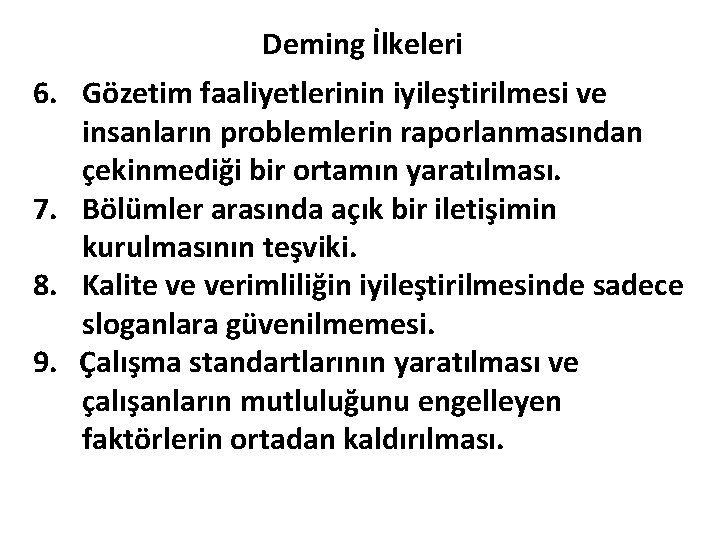 Deming İlkeleri

6. Gözetim faaliyetlerinin iyileştirilmesi ve insanların problemlerin raporlanmasından çekinmediği bir ortamın yaratılması.
7. Bölümler arasında açık bir iletişimin kurulmasının teşviki.
8. Kalite ve verimliliğin iyileştirilmesinde sadece sloganlara güvenilmemesi.
9. Çalışma standartlarının yaratılması ve çalışanların mutluluğunu engelleyen faktörlerin ortadan kaldırılması.